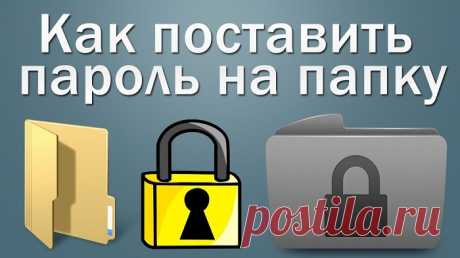 Как поставить пароль на папку

postila.ru